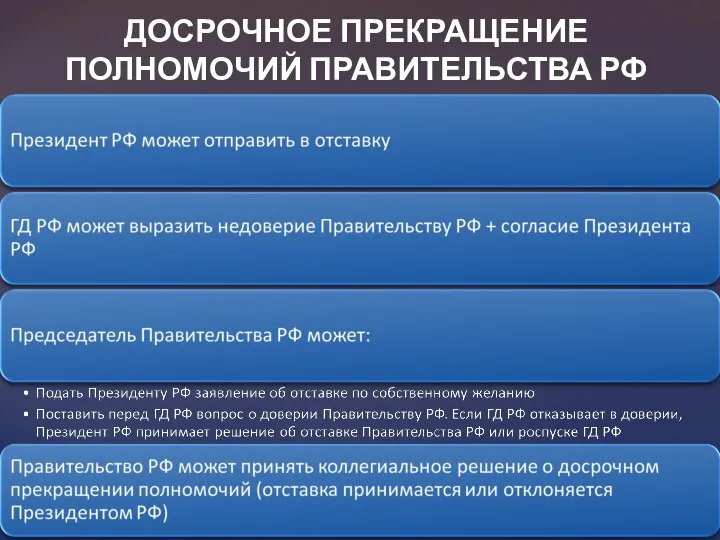 ДОСРОЧНОЕ ПРЕКРАЩЕНИЕ ПОЛНОМОЧИЙ ПРАВИТЕЛЬСТВА РФ

Президент РФ может отправить в отставку

ГД РФ может выразить недоверие Правительству РФ + согласие Президента РФ

Председатель Правительства РФ может:

• Подать Президенту РФ заявление об отставке по собственному желанию
• Поставить перед ГД РФ вопрос о доверии Правительству РФ. Если ГД РФ отказывает в доверии, Президент РФ принимает решение об отставке Правительства РФ или роспуске ГД РФ

Правительство РФ может принять коллегиальное решение о досрочном прекращении полномочий (отставка принимается или отклоняется Президентом РФ)